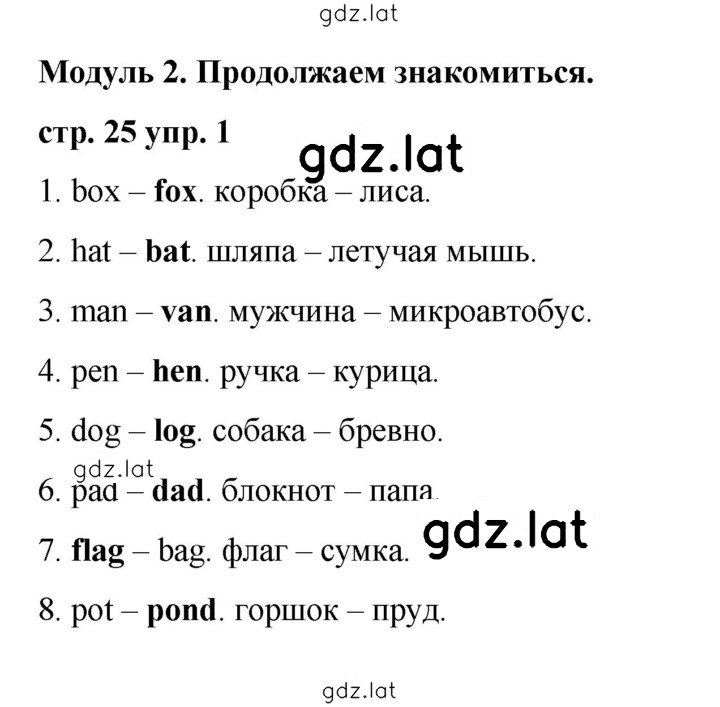 gdz.lat

Модуль 2. Продолжаем знакомиться.

стр. 25 упр. 1

gdz.lat

1. box – fox. коробка – лиса.

2. hat – bat. шляпа – летучая мышь.

3. man – van. мужчина – микроавтобус.

4. pen – hen. ручка – курица.

5. dog – log. собака – бревно.

gdz.lat

6. pad – dad. блокнот – папа.

gdz.lat

7. flag – bag. флаг – сумка.

8. pot – pond. горшок – пруд.

gdz.lat